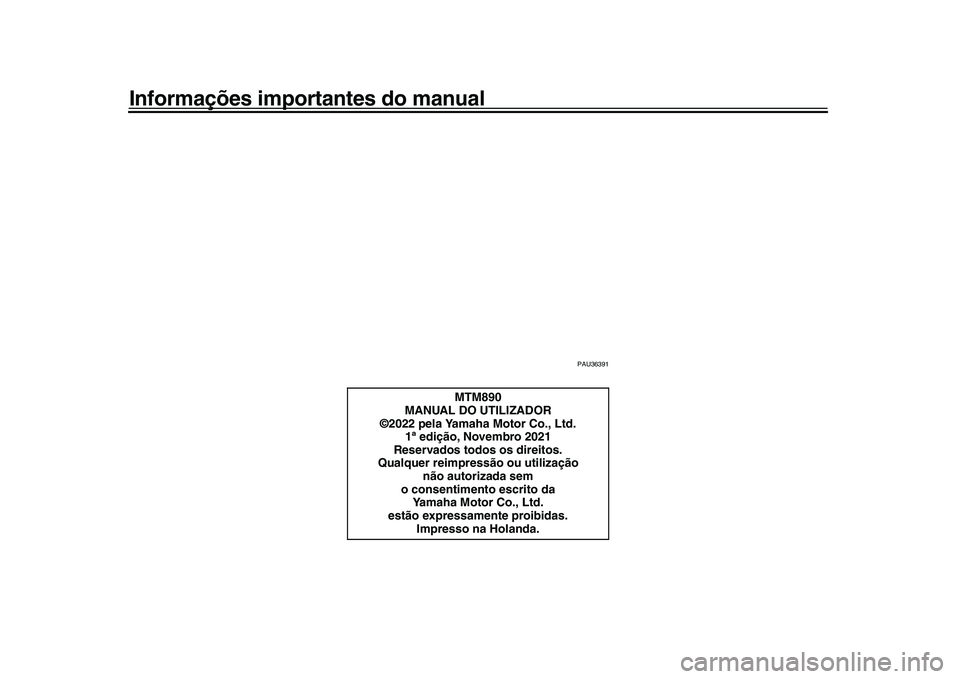 Informações importantes do manual

PAU36391

MTM890
MANUAL DO UTILIZADOR
©2022 pela Yamaha Motor Co., Ltd.
1ª edição, Novembro 2021
Reservados todos os direitos.
Qualquer reimpressão ou utilização não autorizada sem o consentimento escrito da Yamaha Motor Co., Ltd. estão expressamente proibidas.
Impresso na Holanda.

carmanualsonline.info